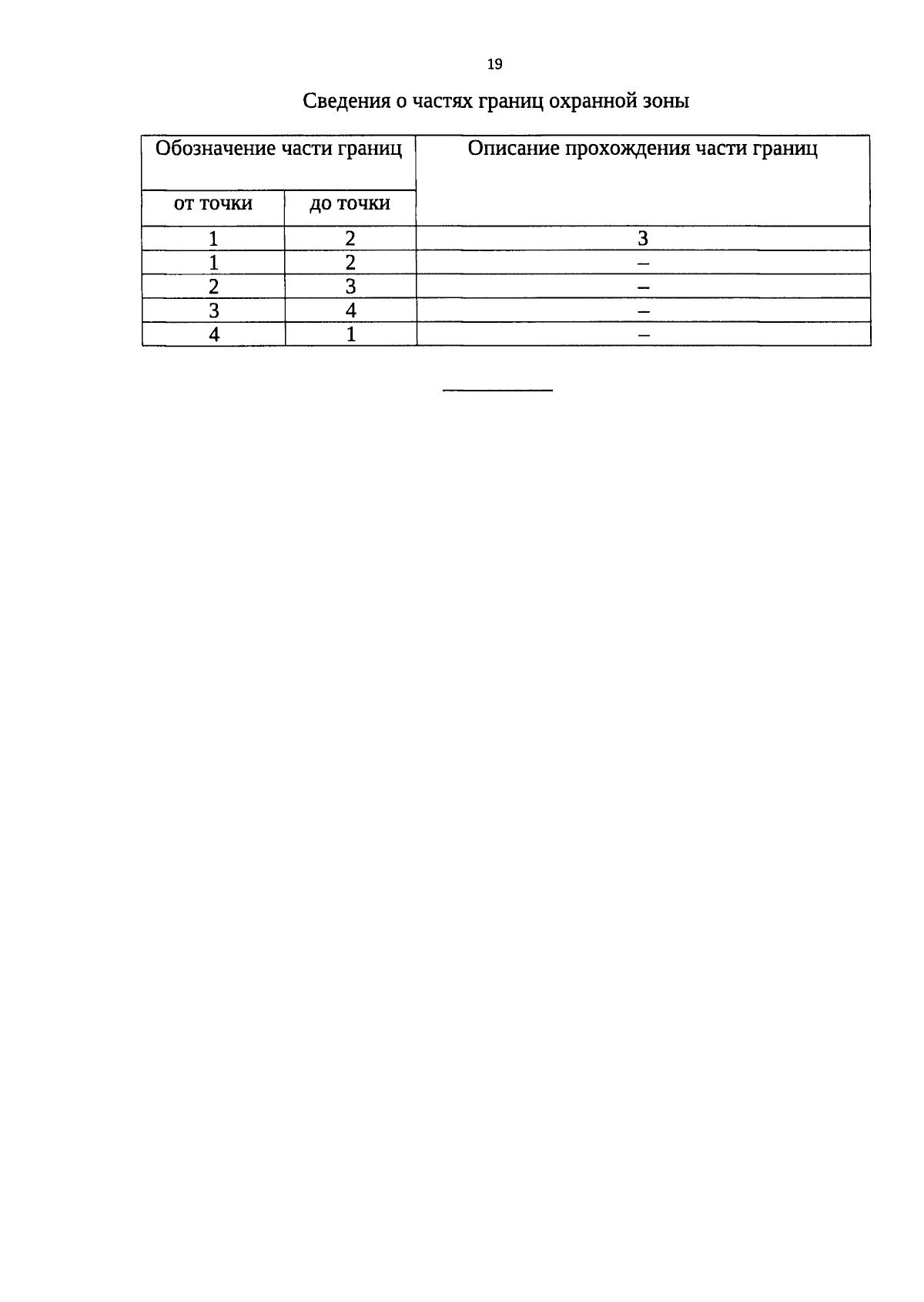 19

Сведения о частях границ охранной зоны

| Обозначение части границ | | Описание прохождения части границ |
|---|---|---|
| от точки | до точки | |
| 1 | 2 | 3 |
| 1 | 2 | – |
| 2 | 3 | – |
| 3 | 4 | – |
| 4 | 1 | – |